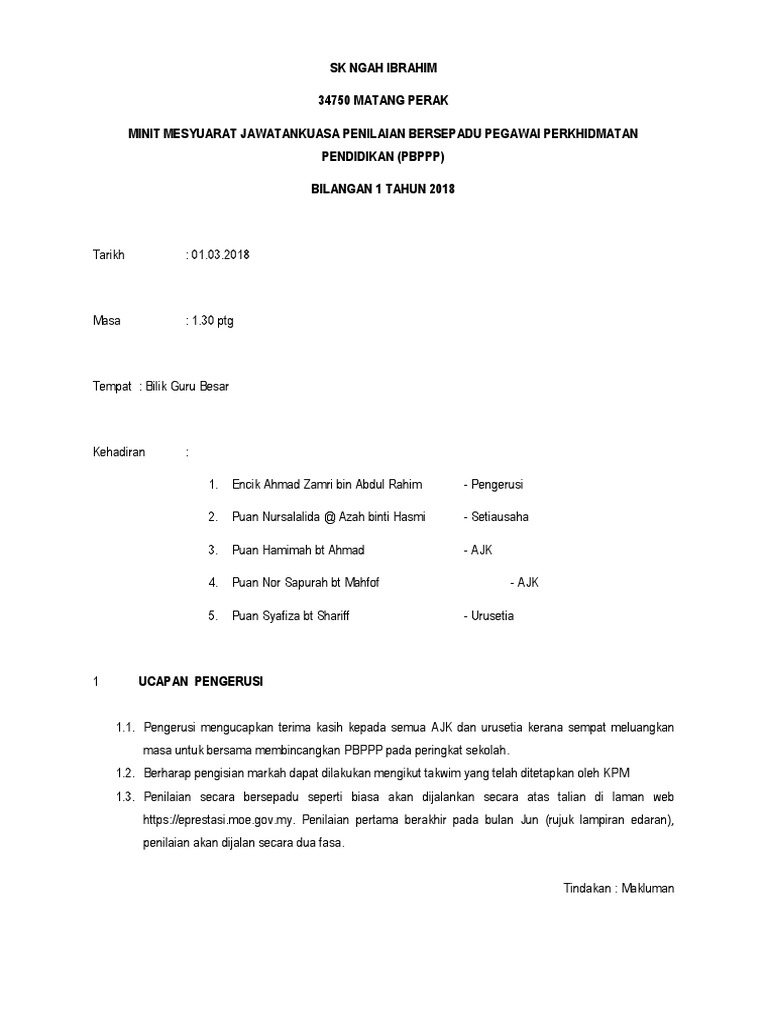 SK NGAH IBRAHIM

34750 MATANG PERAK

MINIT MESYUARAT JAWATANKUASA PENILAIAN BERSEPADU PEGAWAI PERKHIDMATAN PENDIDIKAN (PBPPP)

BILANGAN 1 TAHUN 2018

Tarikh : 01.03.2018

Masa : 1.30 ptg

Tempat : Bilik Guru Besar

Kehadiran :

1. Encik Ahmad Zamri bin Abdul Rahim - Pengerusi
2. Puan Nursalalida @ Azah binti Hasmi - Setiausaha
3. Puan Hamimah bt Ahmad - AJK
4. Puan Nor Sapurah bt Mahfof - AJK
5. Puan Syafiza bt Shariff - Urusetia

1 UCAPAN PENGERUSI

1.1. Pengerusi mengucapkan terima kasih kepada semua AJK dan urusetia kerana sempat meluangkan masa untuk bersama membincangkan PBPPP pada peringkat sekolah.

1.2. Berharap pengisian markah dapat dilakukan mengikut takwim yang telah ditetapkan oleh KPM

1.3. Penilaian secara bersepadu seperti biasa akan dijalankan secara atas talian di laman web https://eprestasi.moe.gov.my. Penilaian pertama berakhir pada bulan Jun (rujuk lampiran edaran), penilaian akan dijalan secara dua fasa.

Tindakan : Makluman